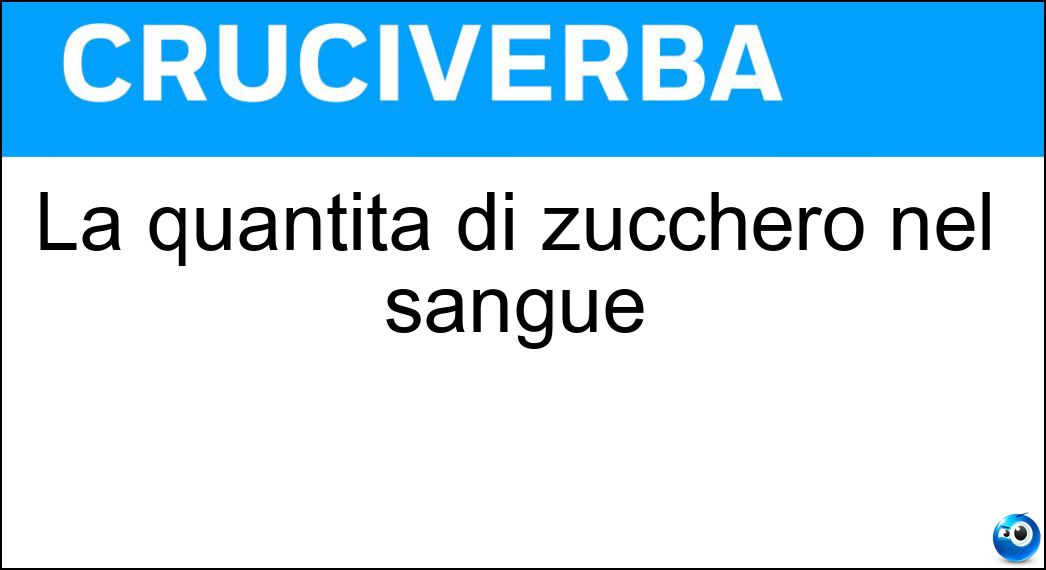 CRUCIVERBA

La quantita di zucchero nel sangue